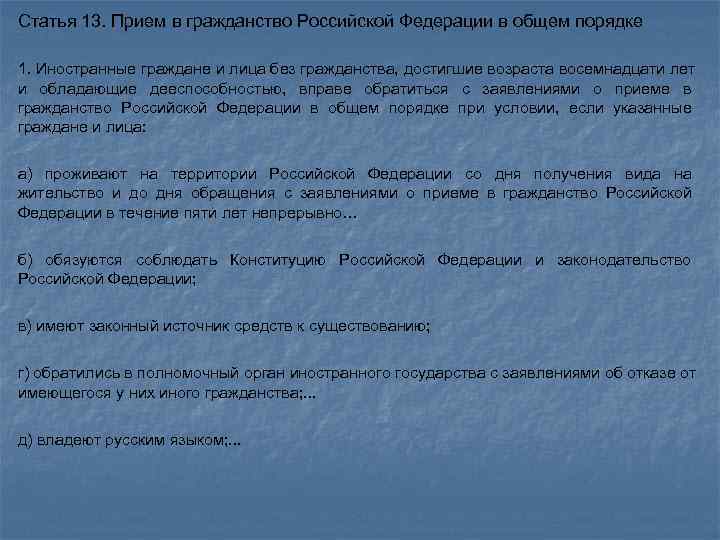 Статья 13. Прием в гражданство Российской Федерации в общем порядке

1. Иностранные граждане и лица без гражданства, достигшие возраста восемнадцати лет и обладающие дееспособностью, вправе обратиться с заявлениями о приеме в гражданство Российской Федерации в общем порядке при условии, если указанные граждане и лица:

а) проживают на территории Российской Федерации со дня получения вида на жительство и до дня обращения с заявлениями о приеме в гражданство Российской Федерации в течение пяти лет непрерывно...

б) обязуются соблюдать Конституцию Российской Федерации и законодательство Российской Федерации;

в) имеют законный источник средств к существованию;

г) обратились в полномочный орган иностранного государства с заявлениями об отказе от имеющегося у них иного гражданства;...

д) владеют русским языком;...